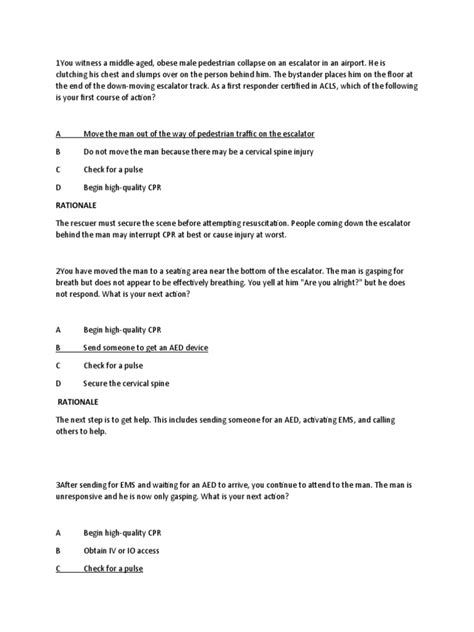 1You witness a middle-aged, obese male pedestrian collapse on an escalator in an airport. He is clutching his chest and slumps over on the person behind him. The bystander places him on the floor at the end of the down-moving escalator track. As a first responder certified in ACLS, which of the following is your first course of action?

A Move the man out of the way of pedestrian traffic on the escalator

B Do not move the man because there may be a cervical spine injury

C Check for a pulse

D Begin high-quality CPR

RATIONALE

The rescuer must secure the scene before attempting resuscitation. People coming down the escalator behind the man may interrupt CPR at best or cause injury at worst.

2You have moved the man to a seating area near the bottom of the escalator. The man is gasping for breath but does not appear to be effectively breathing. You yell at him "Are you alright?" but he does not respond. What is your next action?

A Begin high-quality CPR

B Send someone to get an AED device

C Check for a pulse

D Secure the cervical spine

RATIONALE

The next step is to get help. This includes sending someone for an AED, activating EMS, and calling others to help.

3After sending for EMS and waiting for an AED to arrive, you continue to attend to the man. The man is unresponsive and he is now only gasping. What is your next action?

A Begin high-quality CPR

B Obtain IV or IO access

C Check for a pulse